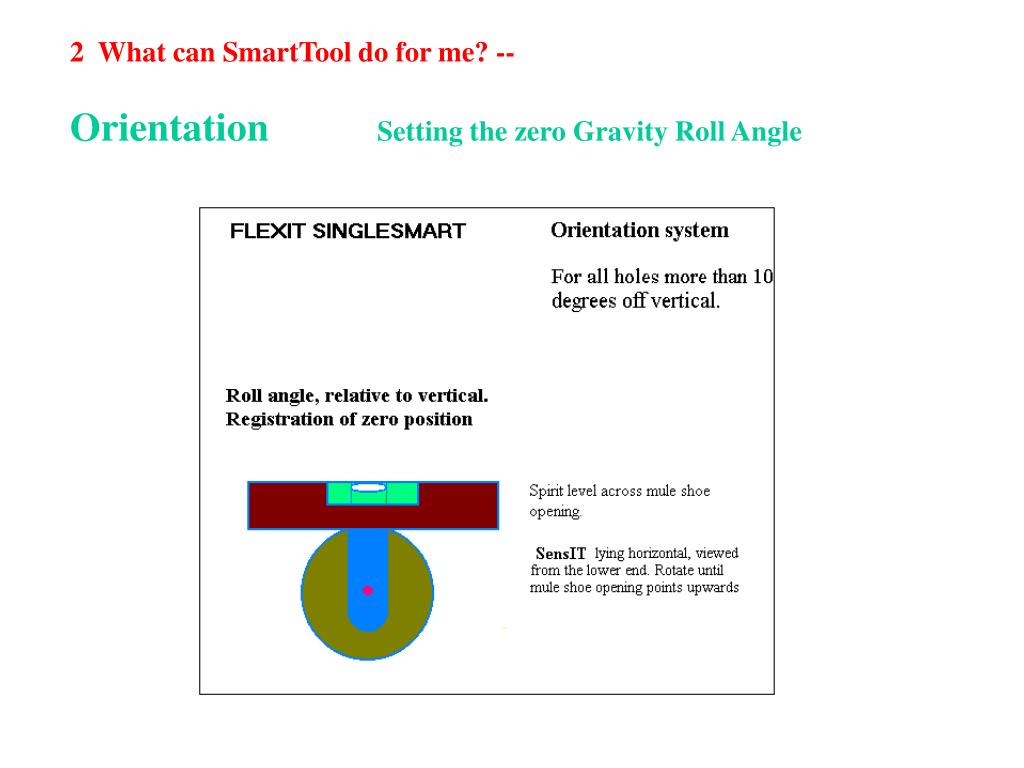 2 What can SmartTool do for me? --

Orientation Setting the zero Gravity Roll Angle

FLEXIT SINGLESMART

Orientation system

For all holes more than 10 degrees off vertical.

Roll angle, relative to vertical.
Registration of zero position

Spirit level across mule shoe opening.

SensIT lying horizontal, viewed from the lower end. Rotate until mule shoe opening points upwards